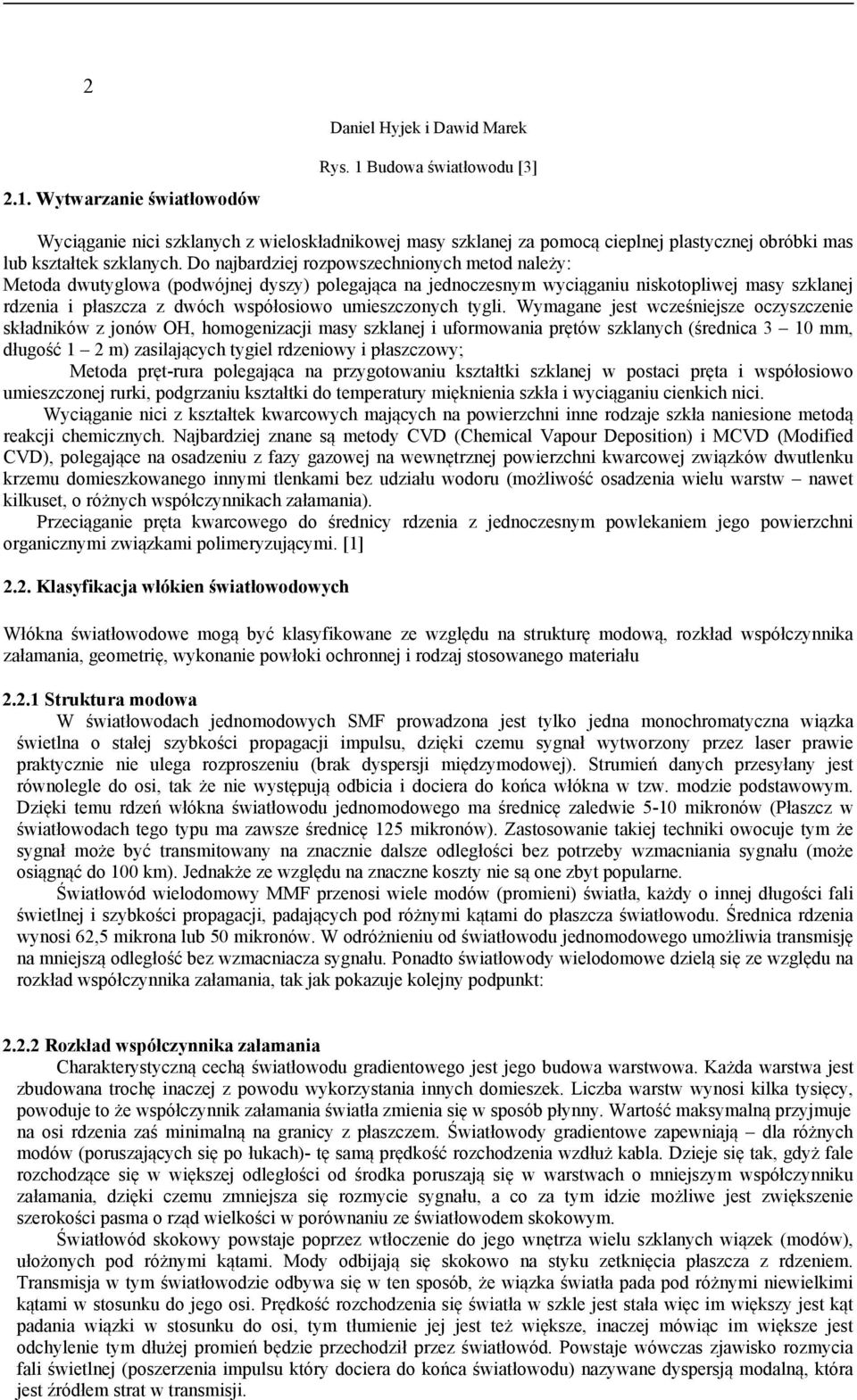 2

Daniel Hyjek i Dawid Marek

Rys. 1 Budowa światłowodu [3]

2.1. Wytwarzanie światłowodów

Wyciąganie nici szklanych z wieloskładnikowej masy szklanej za pomocą cieplnej plastycznej obróbki mas lub kształtek szklanych. Do najbardziej rozpowszechnionych metod należy:
Metoda dwutyglowa (podwójnej dyszy) polegająca na jednoczesnym wyciąganiu niskotopliwej masy szklanej rdzenia i płaszcza z dwóch współosiowo umieszczonych tygli. Wymagane jest wcześniejsze oczyszczenie składników z jonów OH, homogenizacji masy szklanej i uformowania prętów szklanych (średnica 3 – 10 mm, długość 1 – 2 m) zasilających tygiel rdzeniowy i płaszczowy;
Metoda pręt-rura polegająca na przygotowaniu kształtki szklanej w postaci pręta i współosiowo umieszczonej rurki, podgrzaniu kształtki do temperatury mięknienia szkła i wyciąganiu cienkich nici.
Wyciąganie nici z kształtek kwarcowych mających na powierzchni inne rodzaje szkła naniesione metodą reakcji chemicznych. Najbardziej znane są metody CVD (Chemical Vapour Deposition) i MCVD (Modified CVD), polegające na osadzeniu z fazy gazowej na wewnętrznej powierzchni kwarcowej związków dwutlenku krzemu domieszkowanego innymi tlenkami bez udziału wodoru (możliwość osadzenia wielu warstw – nawet kilkuset, o różnych współczynnikach załamania).
Przeciąganie pręta kwarcowego do średnicy rdzenia z jednoczesnym powlekaniem jego powierzchni organicznymi związkami polimeryzującymi. [1]

2.2. Klasyfikacja włókien światłowodowych

Włókna światłowodowe mogą być klasyfikowane ze względu na strukturę modową, rozkład współczynnika załamania, geometrię, wykonanie powłoki ochronnej i rodzaj stosowanego materiału

2.2.1 Struktura modowa
W światłowodach jednomodowych SMF prowadzona jest tylko jedna monochromatyczna wiązka świetlna o stałej szybkości propagacji impulsu, dzięki czemu sygnał wytworzony przez laser prawie praktycznie nie ulega rozproszeniu (brak dyspersji międzymodowej). Strumień danych przesyłany jest równolegle do osi, tak że nie występują odbicia i dociera do końca włókna w tzw. modzie podstawowym. Dzięki temu rdzeń włókna światłowodu jednomodowego ma średnicę zaledwie 5-10 mikronów (Płaszcz w światłowodach tego typu ma zawsze średnicę 125 mikronów). Zastosowanie takiej techniki owocuje tym że sygnał może być transmitowany na znacznie dalsze odległości bez potrzeby wzmacniania sygnału (może osiągnąć do 100 km). Jednakże ze względu na znaczne koszty nie są one zbyt popularne.
Światłowód wielodomowy MMF przenosi wiele modów (promieni) światła, każdy o innej długości fali świetlnej i szybkości propagacji, padających pod różnymi kątami do płaszcza światłowodu. Średnica rdzenia wynosi 62,5 mikrona lub 50 mikronów. W odróżnieniu od światłowodu jednomodowego umożliwia transmisję na mniejszą odległość bez wzmacniacza sygnału. Ponadto światłowody wielodomowe dzielą się ze względu na rozkład współczynnika załamania, tak jak pokazuje kolejny podpunkt:

2.2.2 Rozkład współczynnika załamania
Charakterystyczną cechą światłowodu gradientowego jest jego budowa warstwowa. Każda warstwa jest zbudowana trochę inaczej z powodu wykorzystania innych domieszek. Liczba warstw wynosi kilka tysięcy, powoduje to że współczynnik załamania światła zmienia się w sposób płynny. Wartość maksymalną przyjmuje na osi rdzenia zaś minimalną na granicy z płaszczem. Światłowody gradientowe zapewniają – dla różnych modów (poruszających się po łukach)- tę samą prędkość rozchodzenia wzdłuż kabla. Dzieje się tak, gdyż fale rozchodzące się w większej odległości od środka poruszają się w warstwach o mniejszym współczynniku załamania, dzięki czemu zmniejsza się rozmycie sygnału, a co za tym idzie możliwe jest zwiększenie szerokości pasma o rząd wielkości w porównaniu ze światłowodem skokowym.
Światłowód skokowy powstaje poprzez wtłoczenie do jego wnętrza wielu szklanych wiązek (modów), ułożonych pod różnymi kątami. Mody odbijają się skokowo na styku zetknięcia płaszcza z rdzeniem. Transmisja w tym światłowodzie odbywa się w ten sposób, że wiązka światła pada pod różnymi niewielkimi kątami w stosunku do jego osi. Prędkość rozchodzenia się światła w szkle jest stała więc im większy jest kąt padania wiązki w stosunku do osi, tym tłumienie jej jest też większe, inaczej mówiąc im większe jest odchylenie tym dłużej promień będzie przechodził przez światłowód. Powstaje wówczas zjawisko rozmycia fali świetlnej (poszerzenia impulsu który dociera do końca światłowodu) nazywane dyspersją modalną, która jest źródłem strat w transmisji.